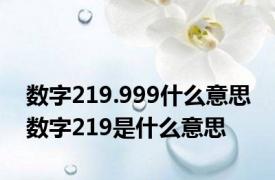 数字219.999什么意思
数字219是什么意思